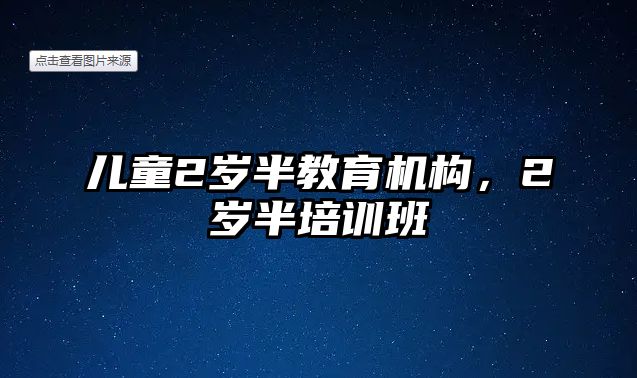 点击查看图片来源

儿童2岁半教育机构，2岁半培训班